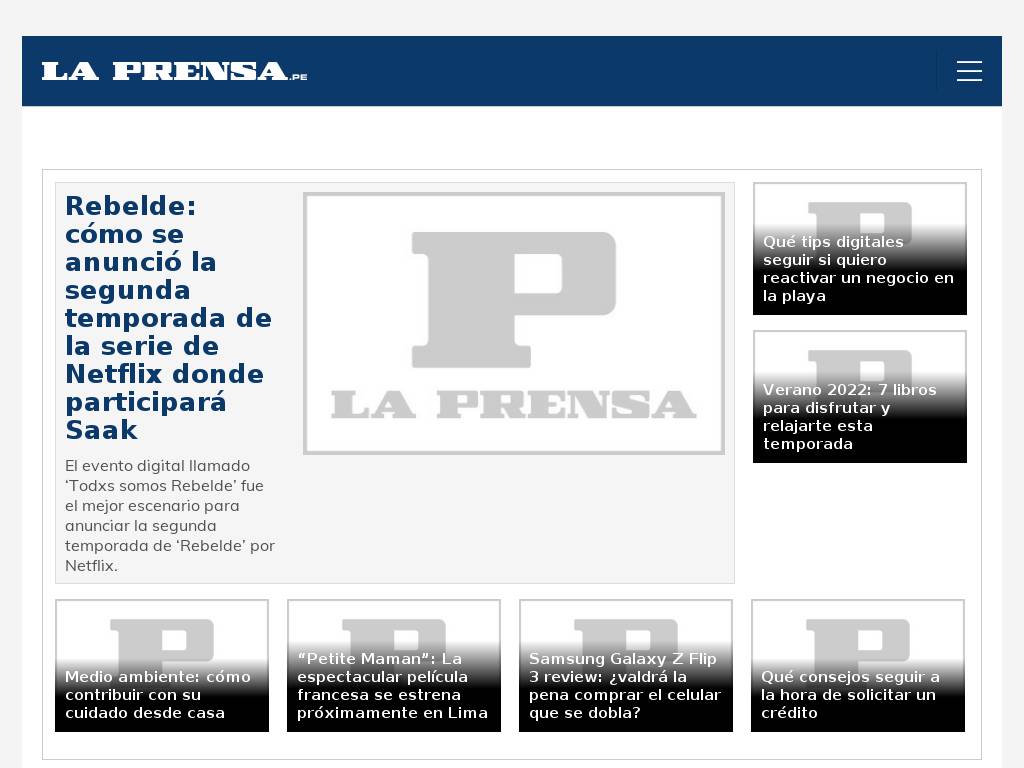 LA PRENSA.PE

Rebelde: cómo se anunció la segunda temporada de la serie de Netflix donde participará Saak

El evento digital llamado ‘Todxs somos Rebelde’ fue el mejor escenario para anunciar la segunda temporada de ‘Rebelde’ por Netflix.

P LA PRENSA

Qué tips digitales seguir si quiero reactivar un negocio en la playa

Verano 2022: 7 libros para disfrutar y relajarte esta temporada

Medio ambiente: cómo contribuir con su cuidado desde casa

“Petite Maman”: La espectacular película francesa se estrena próximamente en Lima

Samsung Galaxy Z Flip 3 review: ¿valdrá la pena comprar el celular que se dobla?

Qué consejos seguir a la hora de solicitar un crédito